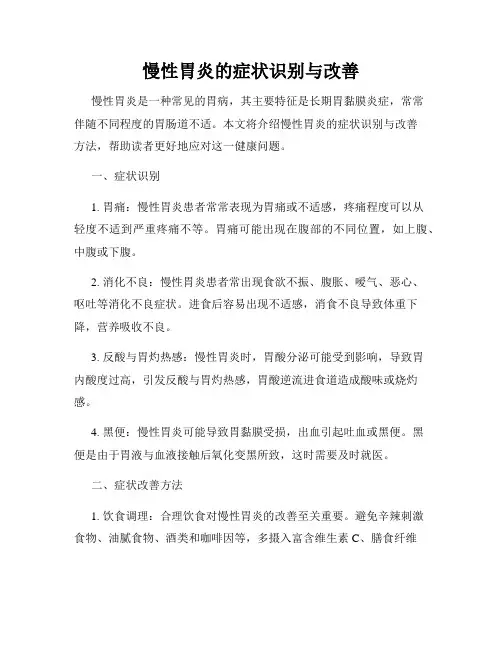 慢性胃炎的症状识别与改善

慢性胃炎是一种常见的胃病，其主要特征是长期胃黏膜炎症，常常伴随不同程度的胃肠道不适。本文将介绍慢性胃炎的症状识别与改善方法，帮助读者更好地应对这一健康问题。

一、症状识别

1. 胃痛：慢性胃炎患者常常表现为胃痛或不适感，疼痛程度可以从轻度不适到严重疼痛不等。胃痛可能出现在腹部的不同位置，如上腹、中腹或下腹。

2. 消化不良：慢性胃炎患者常出现食欲不振、腹胀、嗳气、恶心、呕吐等消化不良症状。进食后容易出现不适感，消食不良导致体重下降，营养吸收不良。

3. 反酸与胃灼热感：慢性胃炎时，胃酸分泌可能受到影响，导致胃内酸度过高，引发反酸与胃灼热感，胃酸逆流进食道造成酸味或烧灼感。

4. 黑便：慢性胃炎可能导致胃黏膜受损，出血引起吐血或黑便。黑便是由于胃液与血液接触后氧化变黑所致，这时需要及时就医。

二、症状改善方法

1. 饮食调理：合理饮食对慢性胃炎的改善至关重要。避免辛辣刺激食物、油腻食物、酒类和咖啡因等，多摄入富含维生素 C、膳食纤维